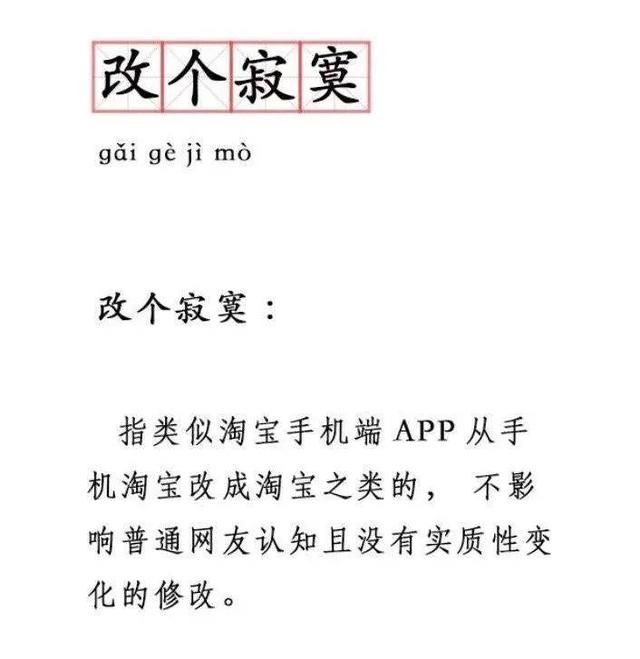 改个寂寞

gǎi gè jì mò

改个寂寞：

指类似淘宝手机端 APP 从手机淘宝改成淘宝之类的， 不影响普通网友认知且没有实质性变化的修改。